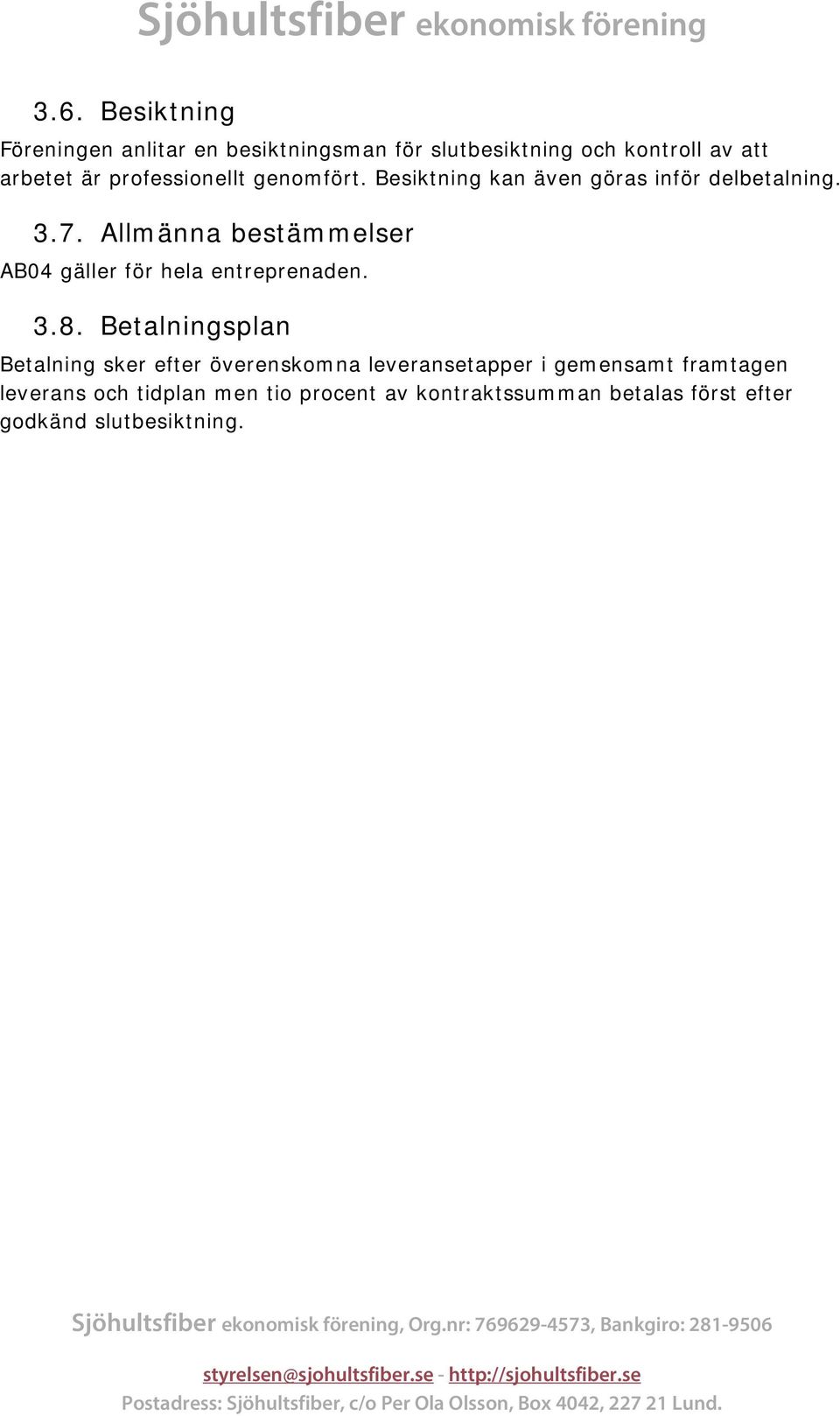 Sjöhultsfiber ekonomisk förening

3.6. Besiktning

Föreningen anlitar en besiktningsman för slutbesiktning och kontroll av att arbetet är professionellt genomfört. Besiktning kan även göras inför delbetalning.

3.7. Allmänna bestämmelser

AB04 gäller för hela entreprenaden.

3.8. Betalningsplan

Betalning sker efter överenskomna leveransetapper i gemensamt framtagen leverans och tidplan men tio procent av kontraktssumman betalas först efter godkänd slutbesiktning.

Sjöhultsfiber ekonomisk förening, Org.nr: 769629-4573, Bankgiro: 281-9506

styrelsen@sjohultsfiber.se - http://sjohultsfiber.se

Postadress: Sjöhultsfiber, c/o Per Ola Olsson, Box 4042, 227 21 Lund.